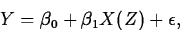 $Y = \beta_0 + \beta_1 X(Z) + \epsilon,$